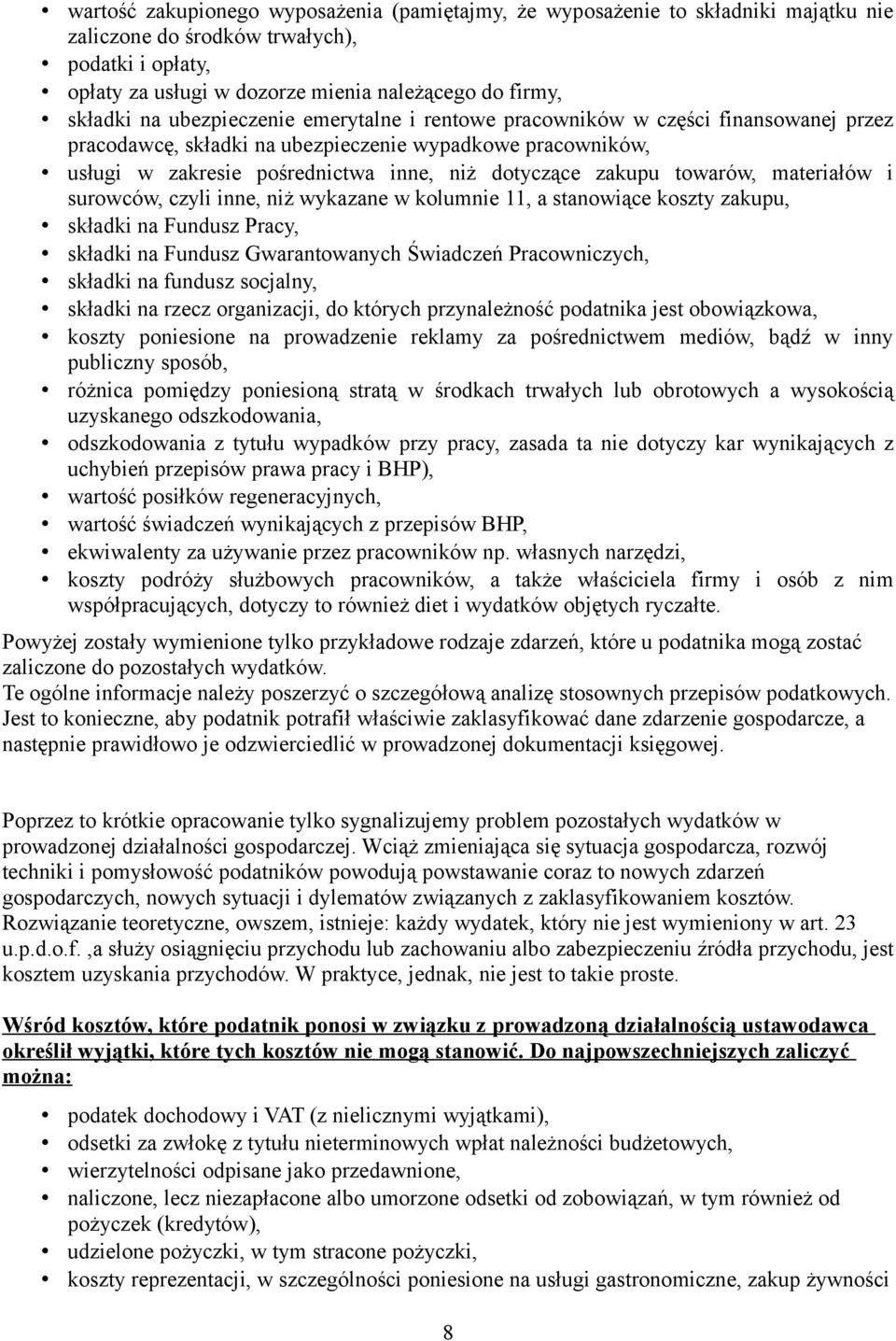 • wartość zakupionego wyposażenia (pamiętajmy, że wyposażenie to składniki majątku nie zaliczone do środków trwałych),
• podatki i opłaty,
• opłaty za usługi w dozorze mienia należącego do firmy,
• składki na ubezpieczenie emerytalne i rentowe pracowników w części finansowanej przez pracodawcę, składki na ubezpieczenie wypadkowe pracowników,
• usługi w zakresie pośrednictwa inne, niż dotyczące zakupu towarów, materiałów i surowców, czyli inne, niż wykazane w kolumnie 11, a stanowiące koszty zakupu,
• składki na Fundusz Pracy,
• składki na Fundusz Gwarantowanych Świadczeń Pracowniczych,
• składki na fundusz socjalny,
• składki na rzecz organizacji, do których przynależność podatnika jest obowiązkowa,
• koszty poniesione na prowadzenie reklamy za pośrednictwem mediów, bądź w inny publiczny sposób,
• różnica pomiędzy poniesioną stratą w środkach trwałych lub obrotowych a wysokością uzyskanego odszkodowania,
• odszkodowania z tytułu wypadków przy pracy, zasada ta nie dotyczy kar wynikających z uchybień przepisów prawa pracy i BHP),
• wartość posiłków regeneracyjnych,
• wartość świadczeń wynikających z przepisów BHP,
• ekwiwalenty za używanie przez pracowników np. własnych narzędzi,
• koszty podróży służbowych pracowników, a także właściciela firmy i osób z nim współpracujących, dotyczy to również diet i wydatków objętych ryczałte.

Powyżej zostały wymienione tylko przykładowe rodzaje zdarzeń, które u podatnika mogą zostać zaliczone do pozostałych wydatków.
Te ogólne informacje należy poszerzyć o szczegółową analizę stosownych przepisów podatkowych. Jest to konieczne, aby podatnik potrafił właściwie zaklasyfikować dane zdarzenie gospodarcze, a następnie prawidłowo je odzwierciedlić w prowadzonej dokumentacji księgowej.

Poprzez to krótkie opracowanie tylko sygnalizujemy problem pozostałych wydatków w prowadzonej działalności gospodarczej. Wciąż zmieniająca się sytuacja gospodarcza, rozwój techniki i pomysłowość podatników powodują powstawanie coraz to nowych zdarzeń gospodarczych, nowych sytuacji i dylematów związanych z zaklasyfikowaniem kosztów. Rozwiązanie teoretyczne, owszem, istnieje: każdy wydatek, który nie jest wymieniony w art. 23 u.p.d.o.f. ,a służy osiągnięciu przychodu lub zachowaniu albo zabezpieczeniu źródła przychodu, jest kosztem uzyskania przychodów. W praktyce, jednak, nie jest to takie proste.

Wśród kosztów, które podatnik ponosi w związku z prowadzoną działalnością ustawodawca określił wyjątki, które tych kosztów nie mogą stanowić. Do najpowszechniejszych zaliczyć można:

• podatek dochodowy i VAT (z nielicznymi wyjątkami),
• odsetki za zwłokę z tytułu nieterminowych wpłat należności budżetowych,
• wierzytelności odpisane jako przedawnione,
• naliczone, lecz niezapłacone albo umorzone odsetki od zobowiązań, w tym również od pożyczek (kredytów),
• udzielone pożyczki, w tym stracone pożyczki,
• koszty reprezentacji, w szczególności poniesione na usługi gastronomiczne, zakup żywności

8